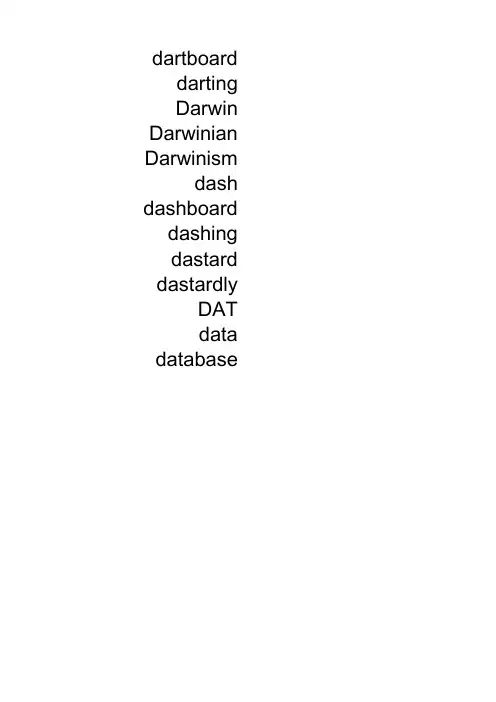 dartboard
darting
Darwin
Darwinian
Darwinism
dash
dashboard
dashing
dastard
dastardly
DAT
data
database